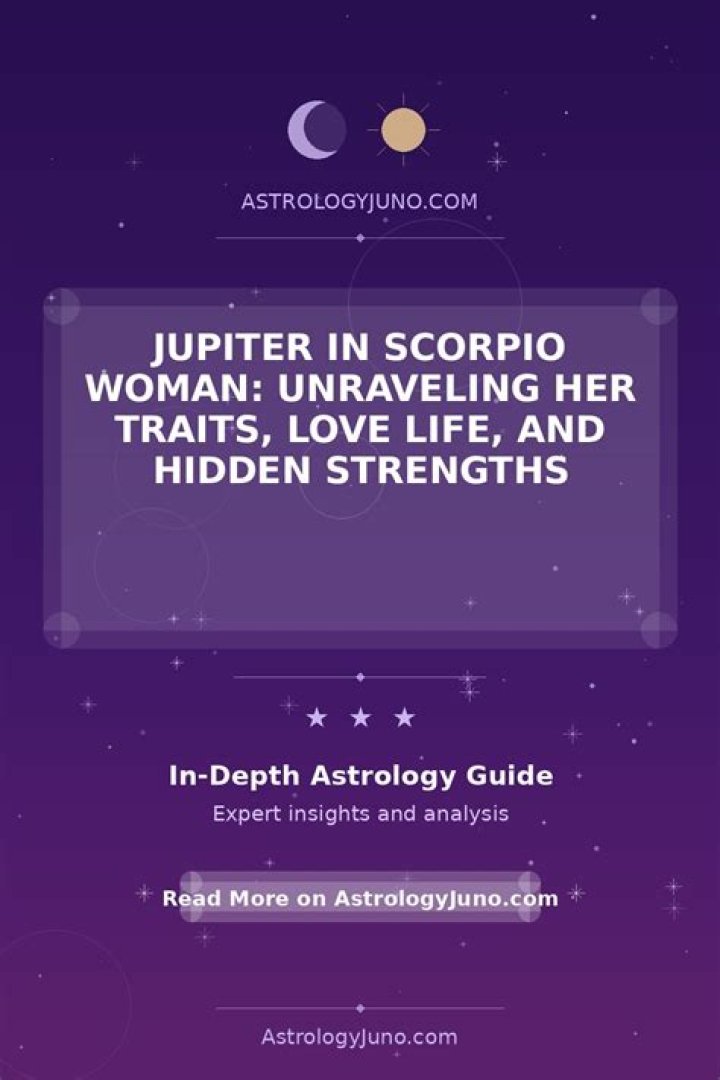 ASTROLOGYJUNO.COM

JUPITER IN SCORPIO WOMAN: UNRAVELING HER TRAITS, LOVE LIFE, AND HIDDEN STRENGTHS

★ ★ ★

In-Depth Astrology Guide

Expert insights and analysis

Read More on AstrologyJuno.com

AstrologyJuno.com